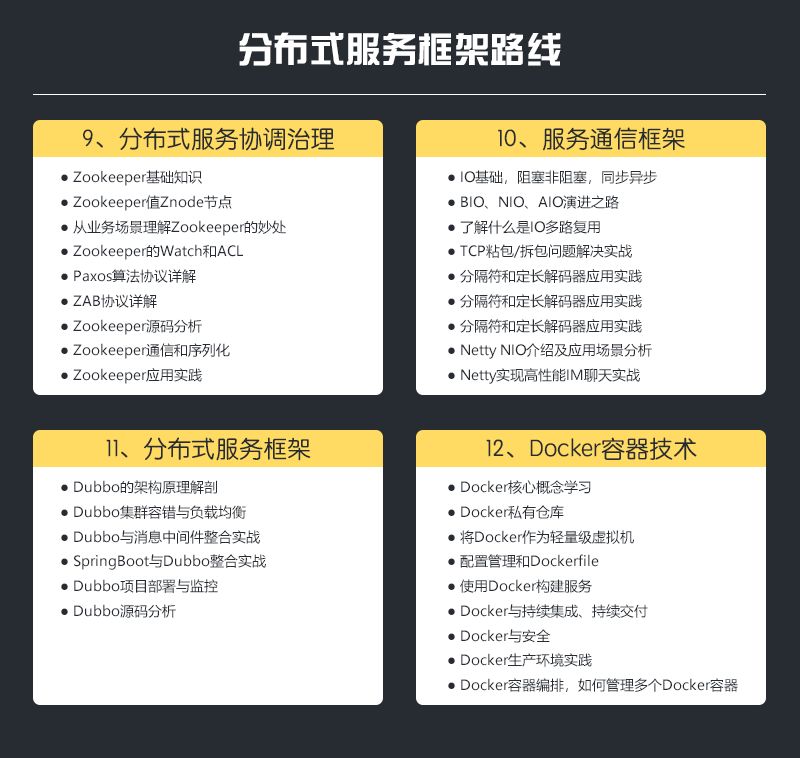 分布式服务框架路线

9、分布式服务协调治理

● Zookeeper基础知识
● Zookeeper值Znode节点
● 从业务场景理解Zookeeper的妙处
● Zookeeper的Watch和ACL
● Paxos算法协议详解
● ZAB协议详解
● Zookeeper源码分析
● Zookeeper通信和序列化
● Zookeeper应用实践

10、服务通信框架

● IO基础，阻塞非阻塞，同步异步
● BIO、NIO、AIO演进之路
● 了解什么是IO多路复用
● TCP粘包/拆包问题解决实战
● 分隔符和定长解码器应用实践
● 分隔符和定长解码器应用实践
● 分隔符和定长解码器应用实践
● Netty NIO介绍及应用场景分析
● Netty实现高性能IM聊天实战

11、分布式服务框架

● Dubbo的架构原理解剖
● Dubbo集群容错与负载均衡
● Dubbo与消息中间件整合实战
● SpringBoot与Dubbo整合实战
● Dubbo项目部署与监控
● Dubbo源码分析

12、Docker容器技术

● Docker核心概念学习
● Docker私有仓库
● 将Docker作为轻量级虚拟机
● 配置管理和Dockerfile
● 使用Docker构建服务
● Docker与持续集成、持续交付
● Docker与安全
● Docker生产环境实践
● Docker容器编排，如何管理多个Docker容器